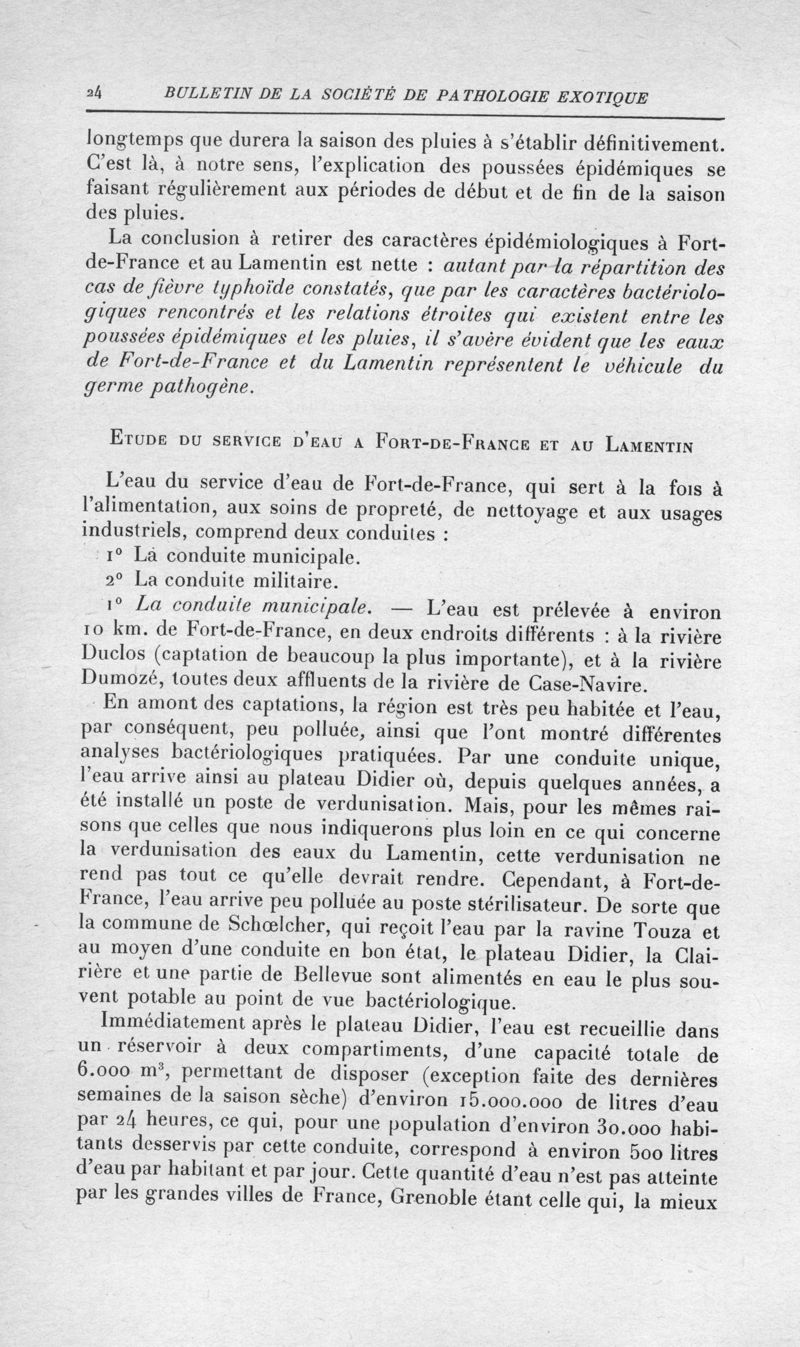 24 BULLETIN DE LA SOCIÉTÉ DE PATHOLOGIE EXOTIQUE

longtemps que durera la saison des pluies à s'établir définitivement. C'est là, à notre sens, l'explication des poussées épidémiques se faisant régulièrement aux périodes de début et de fin de la saison des pluies.

La conclusion à retirer des caractères épidémiologiques à Fort-de-France et au Lamentin est nette : autant par la répartition des cas de fièvre typhoïde constatés, que par les caractères bactériologiques rencontrés et les relations étroites qui existent entre les poussées épidémiques et les pluies, il s'avère évident que les eaux de Fort-de-France et du Lamentin représentent le véhicule du germe pathogène.

Etude du service d'eau a Fort-de-France et au Lamentin

L'eau du service d'eau de Fort-de-France, qui sert à la fois à l'alimentation, aux soins de propreté, de nettoyage et aux usages industriels, comprend deux conduites :

1° La conduite municipale.

2° La conduite militaire.

1° La conduite municipale. — L'eau est prélevée à environ 10 km. de Fort-de-France, en deux endroits différents : à la rivière Duclos (captation de beaucoup la plus importante), et à la rivière Dumozé, toutes deux affluents de la rivière de Case-Navire.

En amont des captations, la région est très peu habitée et l'eau, par conséquent, peu polluée, ainsi que l'ont montré différentes analyses bactériologiques pratiquées. Par une conduite unique, l'eau arrive ainsi au plateau Didier où, depuis quelques années, a été installé un poste de verdunisation. Mais, pour les mêmes raisons que celles que nous indiquerons plus loin en ce qui concerne la verdunisation des eaux du Lamentin, cette verdunisation ne rend pas tout ce qu'elle devrait rendre. Cependant, à Fort-de-France, l'eau arrive peu polluée au poste stérilisateur. De sorte que la commune de Schœlcher, qui reçoit l'eau par la ravine Touza et au moyen d'une conduite en bon état, le plateau Didier, la Clairière et une partie de Bellevue sont alimentés en eau le plus souvent potable au point de vue bactériologique.

Immédiatement après le plateau Didier, l'eau est recueillie dans un réservoir à deux compartiments, d'une capacité totale de 6.000 m$^3$, permettant de disposer (exception faite des dernières semaines de la saison sèche) d'environ 15.000.000 de litres d'eau par 24 heures, ce qui, pour une population d'environ 30.000 habitants desservis par cette conduite, correspond à environ 500 litres d'eau par habitant et par jour. Cette quantité d'eau n'est pas atteinte par les grandes villes de France, Grenoble étant celle qui, la mieux